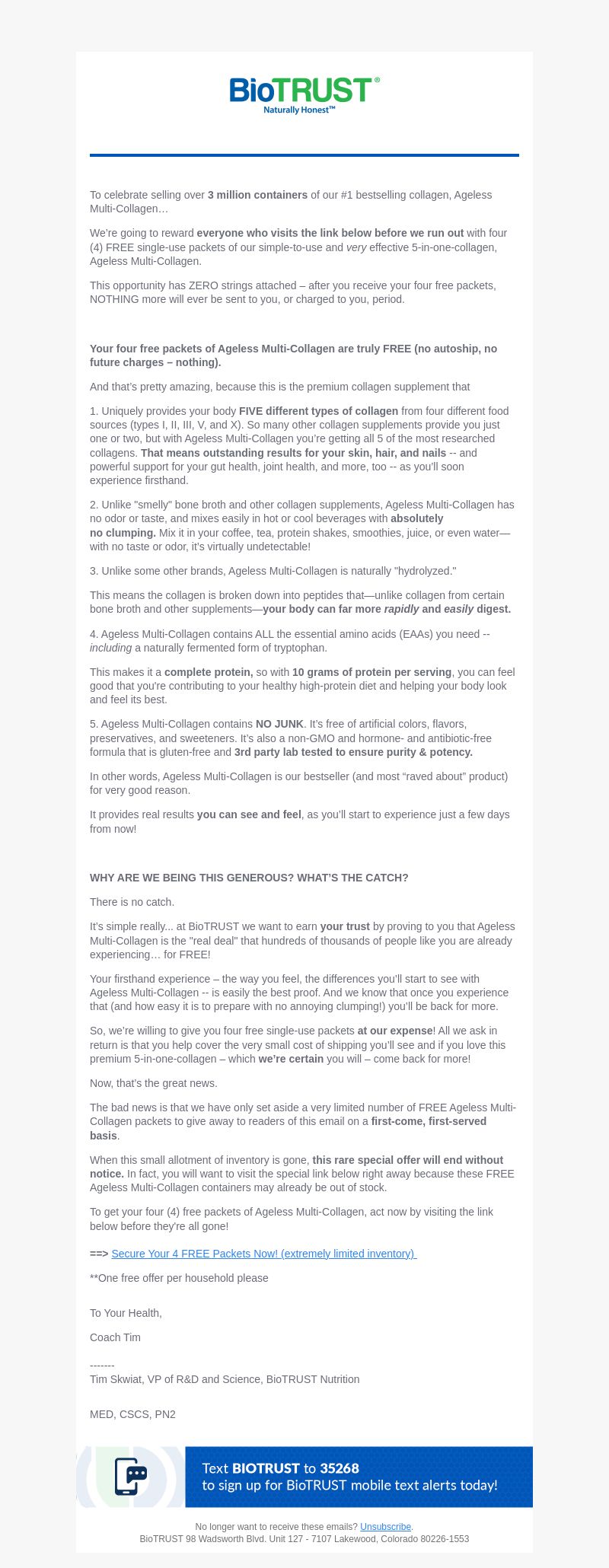 BioTRUST®
Naturally Honest™

To celebrate selling over 3 million containers of our #1 bestselling collagen, Ageless Multi-Collagen…

We're going to reward everyone who visits the link below before we run out with four (4) FREE single-use packets of our simple-to-use and very effective 5-in-one-collagen, Ageless Multi-Collagen.

This opportunity has ZERO strings attached – after you receive your four free packets, NOTHING more will ever be sent to you, or charged to you, period.

Your four free packets of Ageless Multi-Collagen are truly FREE (no autoship, no future charges – nothing).

And that's pretty amazing, because this is the premium collagen supplement that

1. Uniquely provides your body FIVE different types of collagen from four different food sources (types I, II, III, V, and X). So many other collagen supplements provide you just one or two, but with Ageless Multi-Collagen you're getting all 5 of the most researched collagens. That means outstanding results for your skin, hair, and nails -- and powerful support for your gut health, joint health, and more, too -- as you'll soon experience firsthand.

2. Unlike "smelly" bone broth and other collagen supplements, Ageless Multi-Collagen has no odor or taste, and mixes easily in hot or cool beverages with absolutely no clumping. Mix it in your coffee, tea, protein shakes, smoothies, juice, or even water—with no taste or odor, it's virtually undetectable!

3. Unlike some other brands, Ageless Multi-Collagen is naturally "hydrolyzed."

This means the collagen is broken down into peptides that—unlike collagen from certain bone broth and other supplements—your body can far more rapidly and easily digest.

4. Ageless Multi-Collagen contains ALL the essential amino acids (EAAs) you need -- including a naturally fermented form of tryptophan.

This makes it a complete protein, so with 10 grams of protein per serving, you can feel good that you're contributing to your healthy high-protein diet and helping your body look and feel its best.

5. Ageless Multi-Collagen contains NO JUNK. It's free of artificial colors, flavors, preservatives, and sweeteners. It's also a non-GMO and hormone- and antibiotic-free formula that is gluten-free and 3rd party lab tested to ensure purity & potency.

In other words, Ageless Multi-Collagen is our bestseller (and most "raved about" product) for very good reason.

It provides real results you can see and feel, as you'll start to experience just a few days from now!

WHY ARE WE BEING THIS GENEROUS? WHAT'S THE CATCH?

There is no catch.

It's simple really... at BioTRUST we want to earn your trust by proving to you that Ageless Multi-Collagen is the "real deal" that hundreds of thousands of people like you are already experiencing… for FREE!

Your firsthand experience – the way you feel, the differences you'll start to see with Ageless Multi-Collagen -- is easily the best proof. And we know that once you experience that (and how easy it is to prepare with no annoying clumping!) you'll be back for more.

So, we're willing to give you four free single-use packets at our expense! All we ask in return is that you help cover the very small cost of shipping you'll see and if you love this premium 5-in-one-collagen – which we're certain you will – come back for more!

Now, that's the great news.

The bad news is that we have only set aside a very limited number of FREE Ageless Multi-Collagen packets to give away to readers of this email on a first-come, first-served basis.

When this small allotment of inventory is gone, this rare special offer will end without notice. In fact, you will want to visit the special link below right away because these FREE Ageless Multi-Collagen containers may already be out of stock.

To get your four (4) free packets of Ageless Multi-Collagen, act now by visiting the link below before they're all gone!

==> Secure Your 4 FREE Packets Now! (extremely limited inventory)

**One free offer per household please

To Your Health,

Coach Tim

-------
Tim Skwiat, VP of R&D and Science, BioTRUST Nutrition

MED, CSCS, PN2

Text BIOTRUST to 35268
to sign up for BioTRUST mobile text alerts today!

No longer want to receive these emails? Unsubscribe.
BioTRUST 98 Wadsworth Blvd. Unit 127 - 7107 Lakewood, Colorado 80226-1553